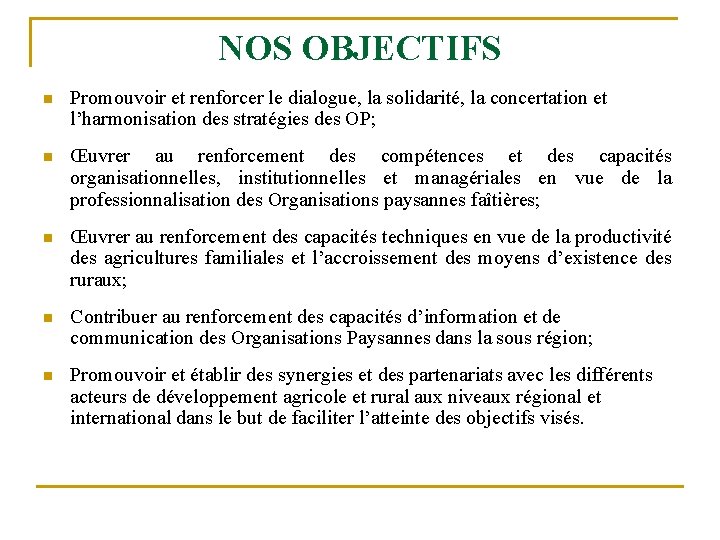 NOS OBJECTIFS

Promouvoir et renforcer le dialogue, la solidarité, la concertation et l'harmonisation des stratégies des OP;

Œuvrer au renforcement des compétences et des capacités organisationnelles, institutionnelles et managériales en vue de la professionnalisation des Organisations paysannes faîtières;

Œuvrer au renforcement des capacités techniques en vue de la productivité des agricultures familiales et l'accroissement des moyens d'existence des ruraux;

Contribuer au renforcement des capacités d'information et de communication des Organisations Paysannes dans la sous région;

Promouvoir et établir des synergies et des partenariats avec les différents acteurs de développement agricole et rural aux niveaux régional et international dans le but de faciliter l'atteinte des objectifs visés.